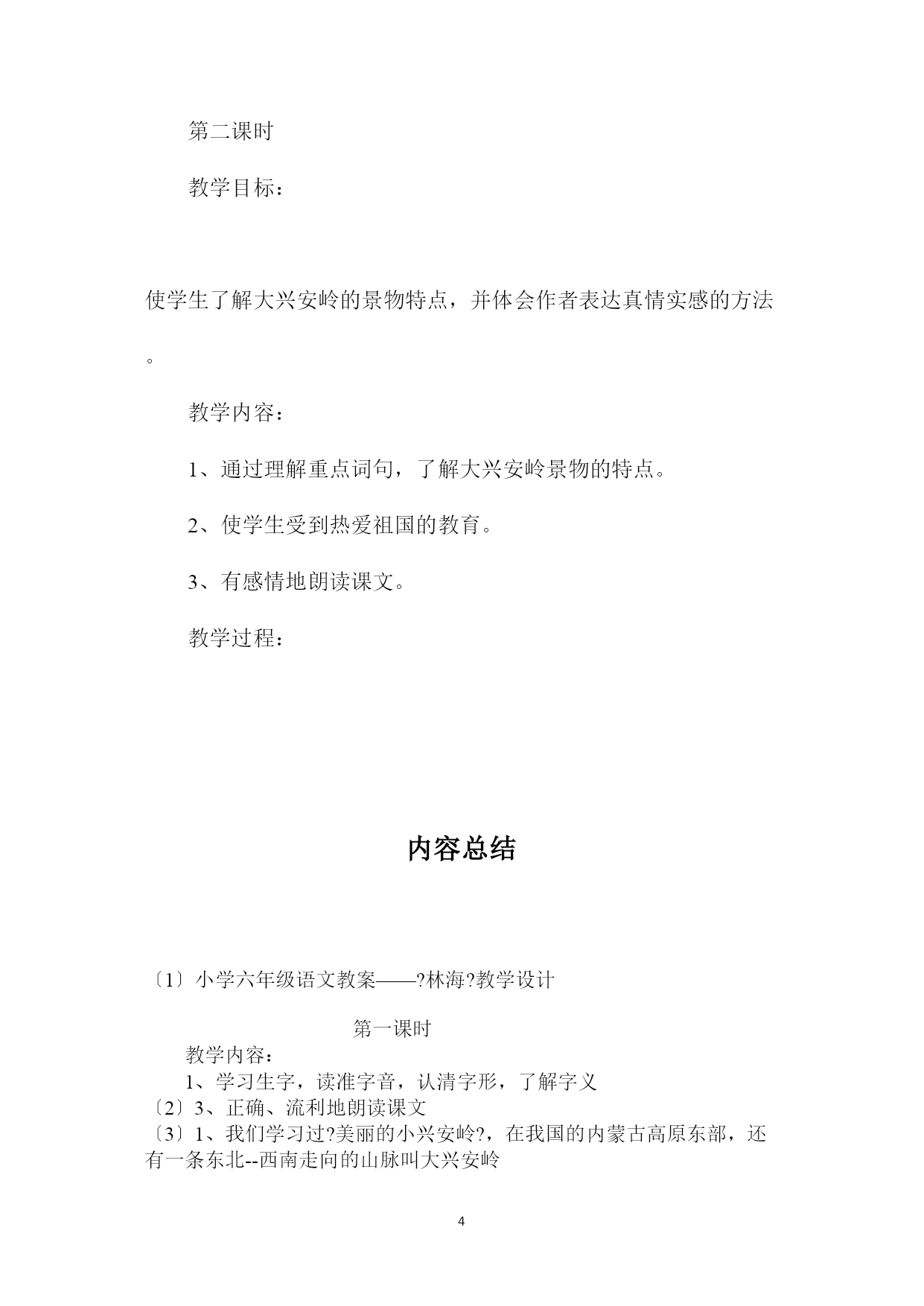 第二课时

教学目标：

使学生了解大兴安岭的景物特点，并体会作者表达真情实感的方法。

教学内容：

1、通过理解重点词句，了解大兴安岭景物的特点。

2、使学生受到热爱祖国的教育。

3、有感情地朗读课文。

教学过程：

内容总结

〔1〕小学六年级语文教案——?林海?教学设计

第一课时

教学内容：

1、学习生字，读准字音，认清字形，了解字义

〔2〕3、正确、流利地朗读课文

〔3〕1、我们学习过?美丽的小兴安岭?，在我国的内蒙古高原东部，还有一条东北--西南走向的山脉叫大兴安岭

4